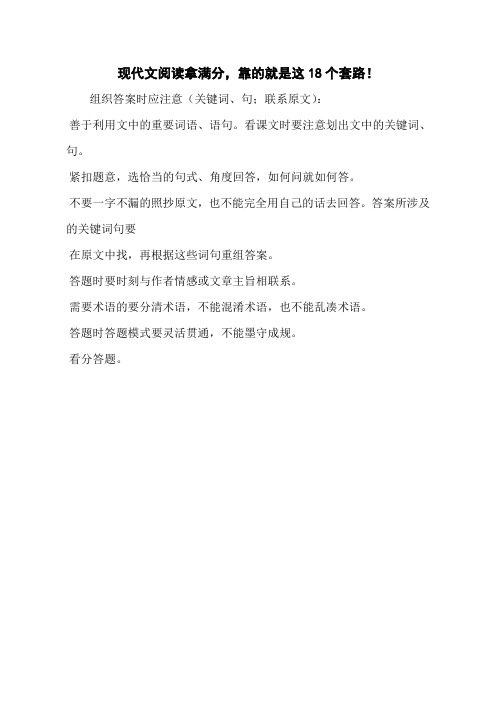 现代文阅读拿满分，靠的就是这 18 个套路！

组织答案时应注意（关键词、句；联系原文）：

善于利用文中的重要词语、语句。看课文时要注意划出文中的关键词、句。

紧扣题意，选恰当的句式、角度回答，如何问就如何答。

不要一字不漏的照抄原文，也不能完全用自己的话去回答。答案所涉及的关键词句要

在原文中找，再根据这些词句重组答案。

答题时要时刻与作者情感或文章主旨相联系。

需要术语的要分清术语，不能混淆术语，也不能乱凑术语。

答题时答题模式要灵活贯通，不能墨守成规。

看分答题。